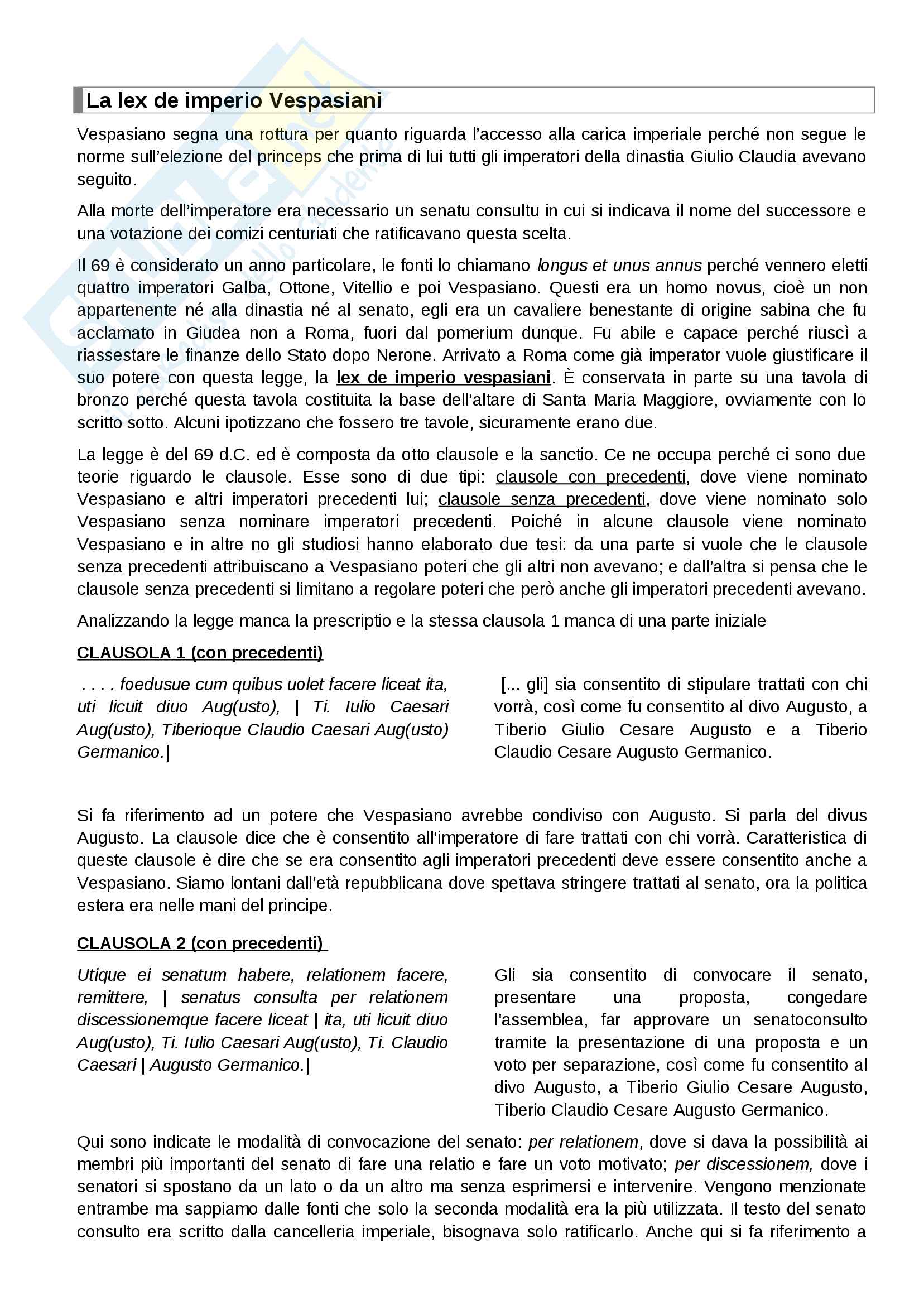 La lex de imperio Vespasiani

Vespasiano segna una rottura per quanto riguarda l'accesso alla carica imperiale perché non segue le norme sull'elezione del princeps che prima di lui tutti gli imperatori della dinastia Giulio Claudia avevano seguito.

Alla morte dell'imperatore era necessario un senatu consultu in cui si indicava il nome del successore e una votazione dei comizi centuriati che ratificavano questa scelta.

Il 69 è considerato un anno particolare, le fonti lo chiamano longus et unus annus perché vennero eletti quattro imperatori Galba, Ottone, Vitellio e poi Vespasiano. Questi era un homo novus, cioè un non appartenente né alla dinastia né al senato, egli era un cavaliere benestante di origine sabina che fu acclamato in Giudea non a Roma, fuori dal pomerium dunque. Fu abile e capace perché riuscì a riassestare le finanze dello Stato dopo Nerone. Arrivato a Roma come già imperator vuole giustificare il suo potere con questa legge, la lex de imperio vespasiani. È conservata in parte su una tavola di bronzo perché questa tavola costituita la base dell'altare di Santa Maria Maggiore, ovviamente con lo scritto sotto. Alcuni ipotizzano che fossero tre tavole, sicuramente erano due.

La legge è del 69 d.C. ed è composta da otto clausole e la sanctio. Ce ne occupa perché ci sono due teorie riguardo le clausole. Esse sono di due tipi: clausole con precedenti, dove viene nominato Vespasiano e altri imperatori precedenti lui; clausole senza precedenti, dove viene nominato solo Vespasiano senza nominare imperatori precedenti. Poiché in alcune clausole viene nominato Vespasiano e in altre no gli studiosi hanno elaborato due tesi: da una parte si vuole che le clausole senza precedenti attribuiscano a Vespasiano poteri che gli altri non avevano; e dall'altra si pensa che le clausole senza precedenti si limitano a regolare poteri che però anche gli imperatori precedenti avevano.

Analizzando la legge manca la prescriptio e la stessa clausola 1 manca di una parte iniziale

CLAUSOLA 1 (con precedenti)

. . . . foedusue cum quibus uolet facere liceat ita, uti licuit diuo Aug(usto), | Ti. Iulio Caesari Aug(usto), Tiberioque Claudio Caesari Aug(usto) Germanico.|

[... gli] sia consentito di stipulare trattati con chi vorrà, così come fu consentito al divo Augusto, a Tiberio Giulio Cesare Augusto e a Tiberio Claudio Cesare Augusto Germanico.

Si fa riferimento ad un potere che Vespasiano avrebbe condiviso con Augusto. Si parla del divus Augusto. La clausole dice che è consentito all'imperatore di fare trattati con chi vorrà. Caratteristica di queste clausole è dire che se era consentito agli imperatori precedenti deve essere consentito anche a Vespasiano. Siamo lontani dall'età repubblicana dove spettava stringere trattati al senato, ora la politica estera era nelle mani del principe.

CLAUSOLA 2 (con precedenti)

Utique ei senatum habere, relationem facere, remittere, | senatus consulta per relationem discessionemque facere liceat | ita, uti licuit diuo Aug(usto), Ti. Iulio Caesari Aug(usto), Ti. Claudio Caesari | Augusto Germanico.|

Gli sia consentito di convocare il senato, presentare una proposta, congedare l'assemblea, far approvare un senatoconsulto tramite la presentazione di una proposta e un voto per separazione, così come fu consentito al divo Augusto, a Tiberio Giulio Cesare Augusto, Tiberio Claudio Cesare Augusto Germanico.

Qui sono indicate le modalità di convocazione del senato: per relationem, dove si dava la possibilità ai membri più importanti del senato di fare una relatio e fare un voto motivato; per discessionem, dove i senatori si spostano da un lato o da un altro ma senza esprimersi e intervenire. Vengono menzionate entrambe ma sappiamo dalle fonti che solo la seconda modalità era la più utilizzata. Il testo del senato consulto era scritto dalla cancelleria imperiale, bisognava solo ratificarlo. Anche qui si fa riferimento a